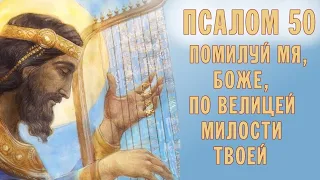 ПСАЛОМ 50
ПОМИЛУЙ МЯ, БОЖЕ, ПО ВЕЛИЦЕЙ МИЛОСТИ ТВОЕЙ